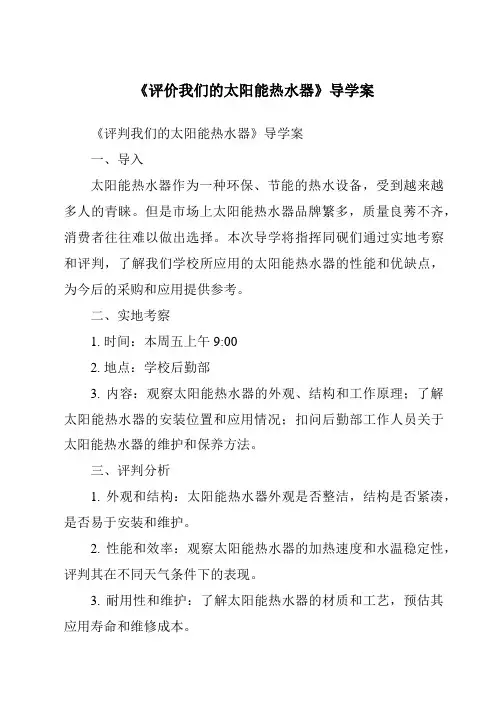 《评价我们的太阳能热水器》导学案

《评判我们的太阳能热水器》导学案

一、导入

太阳能热水器作为一种环保、节能的热水设备，受到越来越多人的青睐。但是市场上太阳能热水器品牌繁多，质量良莠不齐，消费者往往难以做出选择。本次导学将指挥同砚们通过实地考察和评判，了解我们学校所应用的太阳能热水器的性能和优缺点，为今后的采购和应用提供参考。

二、实地考察

1. 时间：本周五上午 9:00

2. 地点：学校后勤部

3. 内容：观察太阳能热水器的外观、结构和工作原理；了解太阳能热水器的安装位置和应用情况；扣问后勤部工作人员关于太阳能热水器的维护和保养方法。

三、评判分析

1. 外观和结构：太阳能热水器外观是否整洁，结构是否紧凑，是否易于安装和维护。

2. 性能和效率：观察太阳能热水器的加热速度和水温稳定性，评判其在不同天气条件下的表现。

3. 耐用性和维护：了解太阳能热水器的材质和工艺，预估其应用寿命和维修成本。